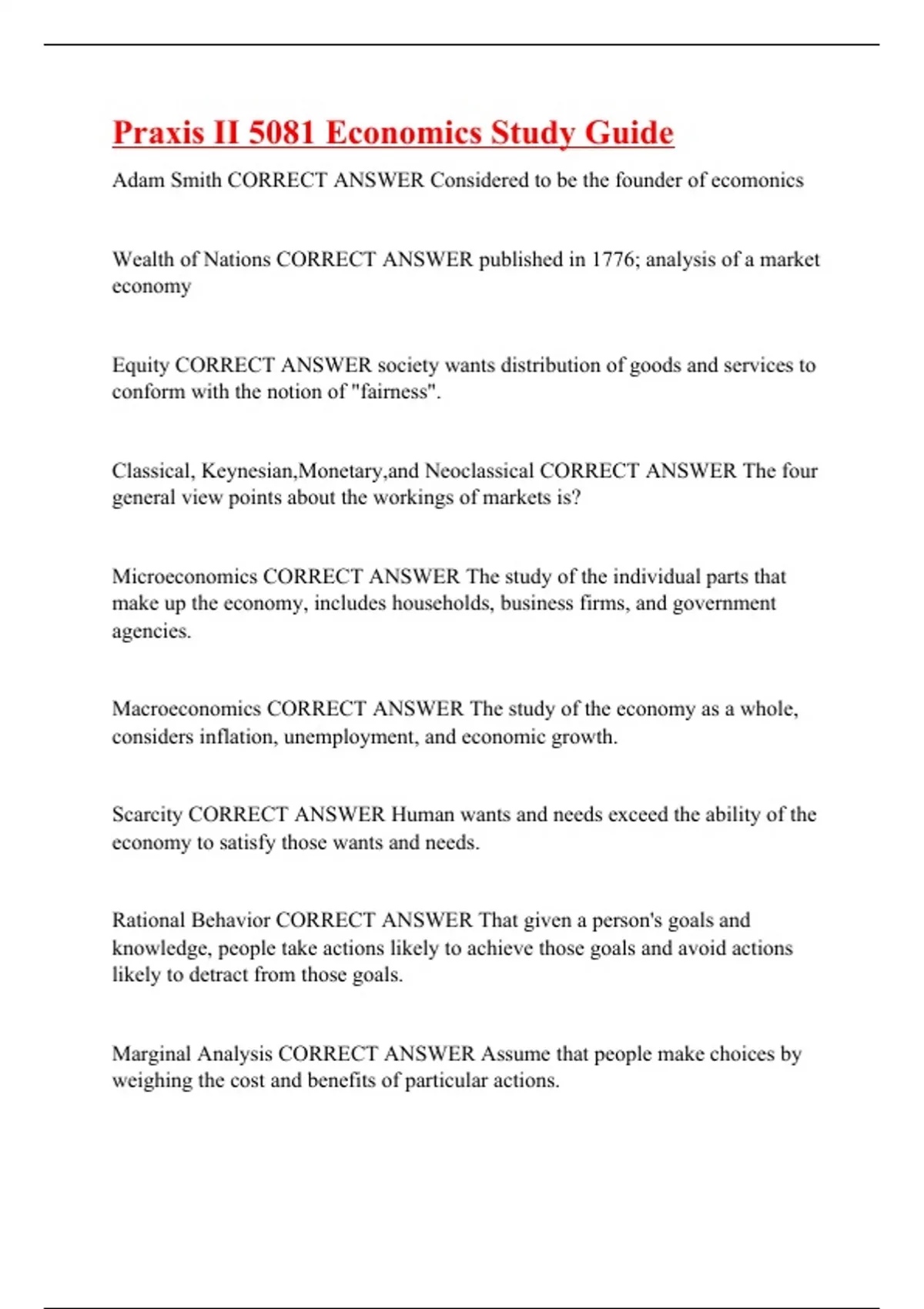 Praxis II 5081 Economics Study Guide

Adam Smith CORRECT ANSWER Considered to be the founder of ecomonics

Wealth of Nations CORRECT ANSWER published in 1776; analysis of a market economy

Equity CORRECT ANSWER society wants distribution of goods and services to conform with the notion of "fairness".

Classical, Keynesian,Monetary,and Neoclassical CORRECT ANSWER The four general view points about the workings of markets is?

Microeconomics CORRECT ANSWER The study of the individual parts that make up the economy, includes households, business firms, and government agencies.

Macroeconomics CORRECT ANSWER The study of the economy as a whole, considers inflation, unemployment, and economic growth.

Scarcity CORRECT ANSWER Human wants and needs exceed the ability of the economy to satisfy those wants and needs.

Rational Behavior CORRECT ANSWER That given a person's goals and knowledge, people take actions likely to achieve those goals and avoid actions likely to detract from those goals.

Marginal Analysis CORRECT ANSWER Assume that people make choices by weighing the cost and benefits of particular actions.